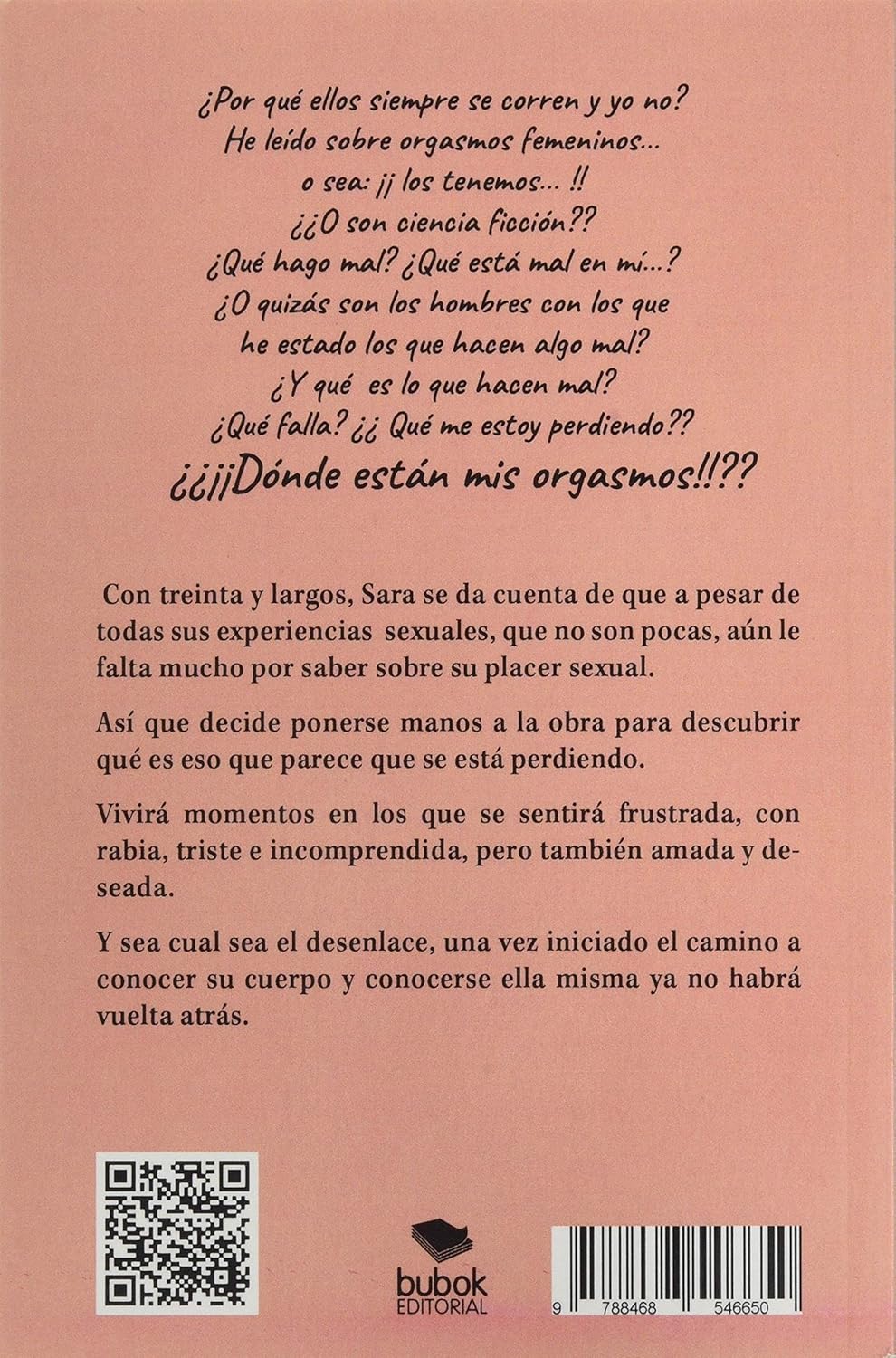 ¿Por qué ellos siempre se corren y yo no?
He leído sobre orgasmos femeninos...
o sea: ¡¡ los tenemos... !!
¿¿O son ciencia ficción??
¿Qué hago mal? ¿Qué está mal en mí...?
¿O quizás son los hombres con los que
he estado los que hacen algo mal?
¿Y qué es lo que hacen mal?
¿Qué falla? ¿¿ Qué me estoy perdiendo??
¿¿¡¡Dónde están mis orgasmos!!??

Con treinta y largos, Sara se da cuenta de que a pesar de todas sus experiencias sexuales, que no son pocas, aún le falta mucho por saber sobre su placer sexual.

Así que decide ponerse manos a la obra para descubrir qué es eso que parece que se está perdiendo.

Vivirá momentos en los que se sentirá frustrada, con rabia, triste e incomprendida, pero también amada y deseada.

Y sea cual sea el desenlace, una vez iniciado el camino a conocer su cuerpo y conocerse ella misma ya no habrá vuelta atrás.

bubok
EDITORIAL

9 788468 546650